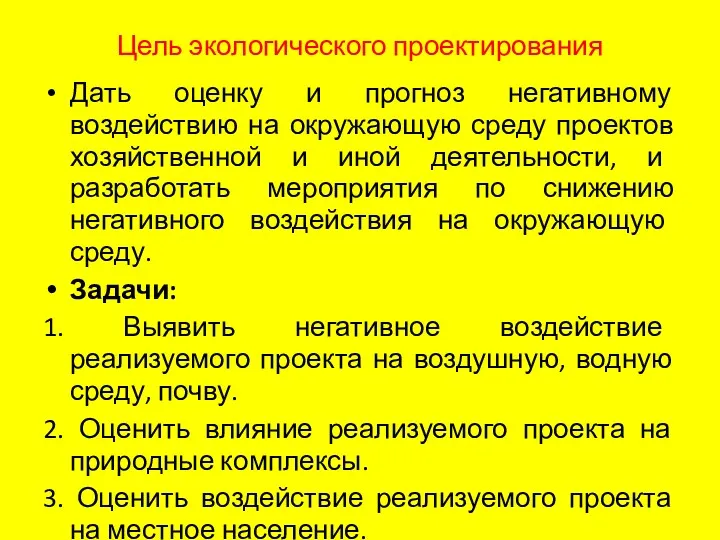 Цель экологического проектирования

• Дать оценку и прогноз негативному воздействию на окружающую среду проектов хозяйственной и иной деятельности, и разработать мероприятия по снижению негативного воздействия на окружающую среду.

• Задачи:

1. Выявить негативное воздействие реализуемого проекта на воздушную, водную среду, почву.

2. Оценить влияние реализуемого проекта на природные комплексы.

3. Оценить воздействие реализуемого проекта на местное население.